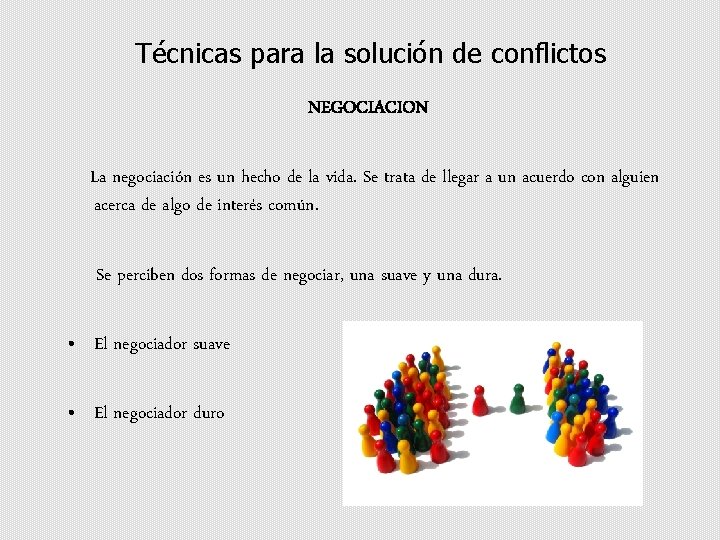 Técnicas para la solución de conflictos

NEGOCIACION

La negociación es un hecho de la vida. Se trata de llegar a un acuerdo con alguien acerca de algo de interés común.

Se perciben dos formas de negociar, una suave y una dura.

• El negociador suave

• El negociador duro